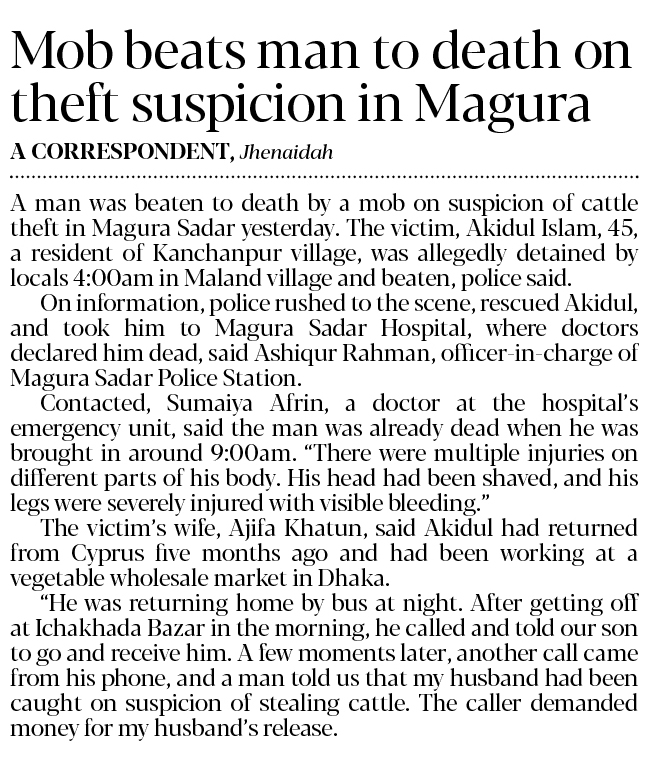 Mob beats man to death on theft suspicion in Magura

A CORRESPONDENT, Jhenaidah

A man was beaten to death by a mob on suspicion of cattle theft in Magura Sadar yesterday. The victim, Akidul Islam, 45, a resident of Kanchanpur village, was allegedly detained by locals 4:00am in Maland village and beaten, police said.

On information, police rushed to the scene, rescued Akidul, and took him to Magura Sadar Hospital, where doctors declared him dead, said Ashiqur Rahman, officer-in-charge of Magura Sadar Police Station.

Contacted, Sumaiya Afrin, a doctor at the hospital's emergency unit, said the man was already dead when he was brought in around 9:00am. "There were multiple injuries on different parts of his body. His head had been shaved, and his legs were severely injured with visible bleeding."

The victim's wife, Ajifa Khatun, said Akidul had returned from Cyprus five months ago and had been working at a vegetable wholesale market in Dhaka.

"He was returning home by bus at night. After getting off at Ichakhada Bazar in the morning, he called and told our son to go and receive him. A few moments later, another call came from his phone, and a man told us that my husband had been caught on suspicion of stealing cattle. The caller demanded money for my husband's release.